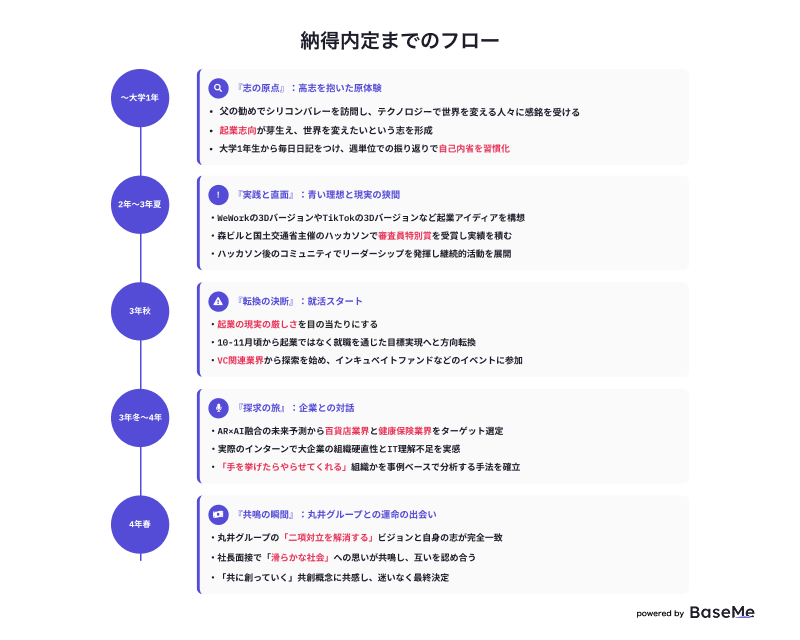 納得内定までのフロー

〜大学1年

『志の原点』：高志を抱いた原体験

• 父の勧めでシリコンバレーを訪問し、テクノロジーで世界を変える人々に感銘を受ける
• 起業志向が芽生え、世界を変えたいという志を形成
• 大学1年生から毎日日記をつけ、週単位での振り返りで自己内省を習慣化

2年〜3年夏

『実践と直面』：青い理想と現実の狭間

• WeWorkの3DバージョンやTikTokの3Dバージョンなど起業アイディアを構想
• 森ビルと国土交通省主催のハッカソンで審査員特別賞を受賞し実績を積む
• ハッカソン後のコミュニティでリーダーシップを発揮し継続的活動を展開

3年秋

『転換の決断』：就活スタート

• 起業の現実の厳しさを目の当たりにする
• 10-11月頃から起業ではなく就職を通じた目標実現へと方向転換
• VC関連業界から探索を始め、インキュベイトファンドなどのイベントに参加

3年冬〜4年

『探求の旅』：企業との対話

• AR×AI融合の未来予測から百貨店業界と健康保険業界をターゲット選定
• 実際のインターンで大企業の組織硬直性とIT理解不足を実感
• 「手を挙げたらやらせてくれる」組織かを事例ベースで分析する手法を確立

4年春

『共鳴の瞬間』：丸井グループとの運命の出会い

• 丸井グループの「二項対立を解消する」ビジョンと自身の志が完全一致
• 社長面接で「滑らかな社会」への思いが共鳴し、互いを認め合う
• 「共に創っていく」共創概念に共感し、迷いなく最終決定

powered by BaseMe